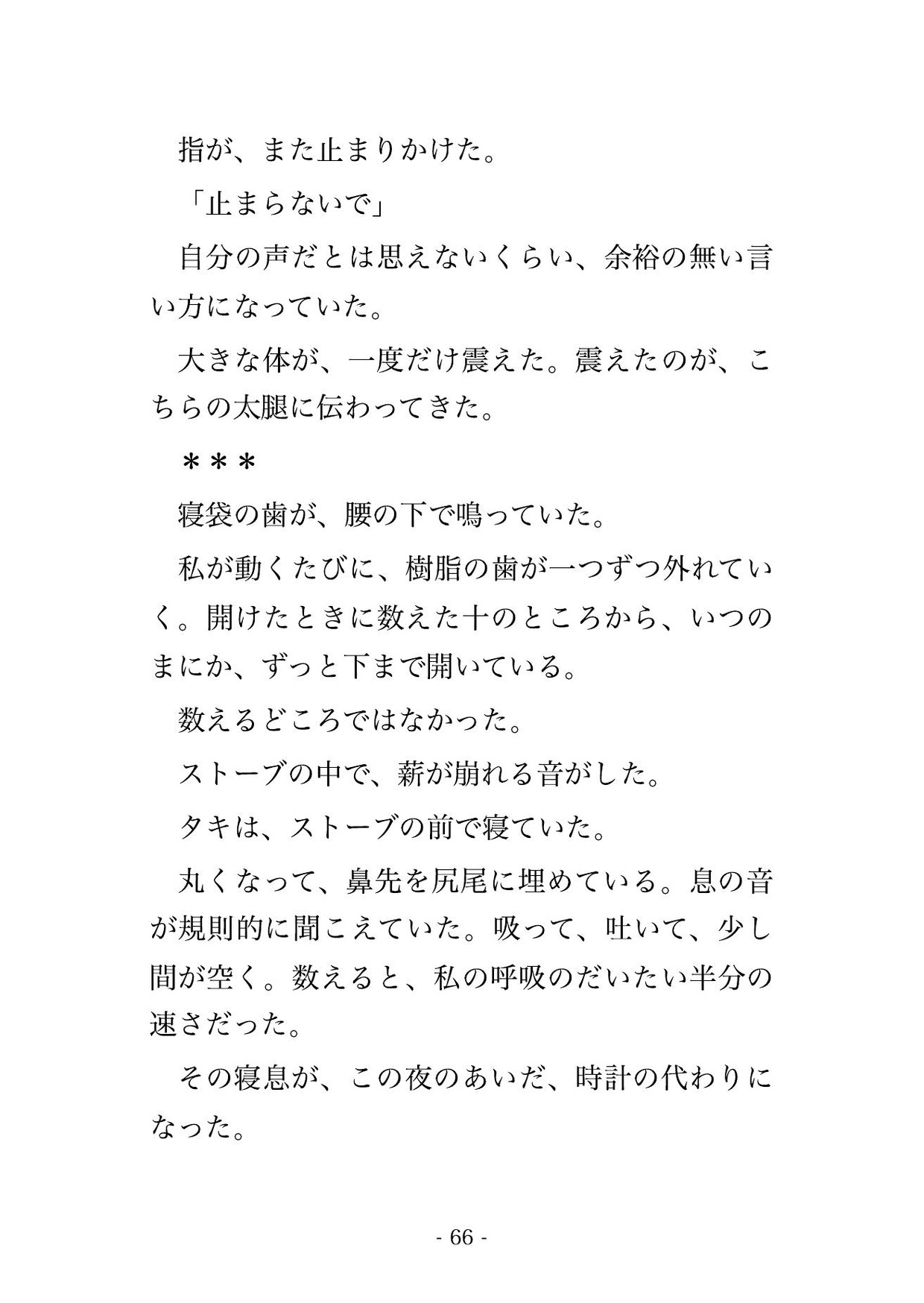 指が、また止まりかけた。

「止まらないで」

自分の声だとは思えないくらい、余裕の無い言い方になっていた。

大きな体が、一度だけ震えた。震えたのが、こちらの太腿に伝わってきた。

＊＊＊

寝袋の歯が、腰の下で鳴っていた。

私が動くたびに、樹脂の歯が一つずつ外れていく。開けたときに数えた十のところから、いつのまにか、ずっと下まで開いている。

数えるどころではなかった。

ストーブの中で、薪が崩れる音がした。

タキは、ストーブの前で寝ていた。

丸くなって、鼻先を尻尾に埋めている。息の音が規則的に聞こえていた。吸って、吐いて、少し間が空く。数えると、私の呼吸のだいたい半分の速さだった。

その寝息が、この夜のあいだ、時計の代わりになった。

- 66 -